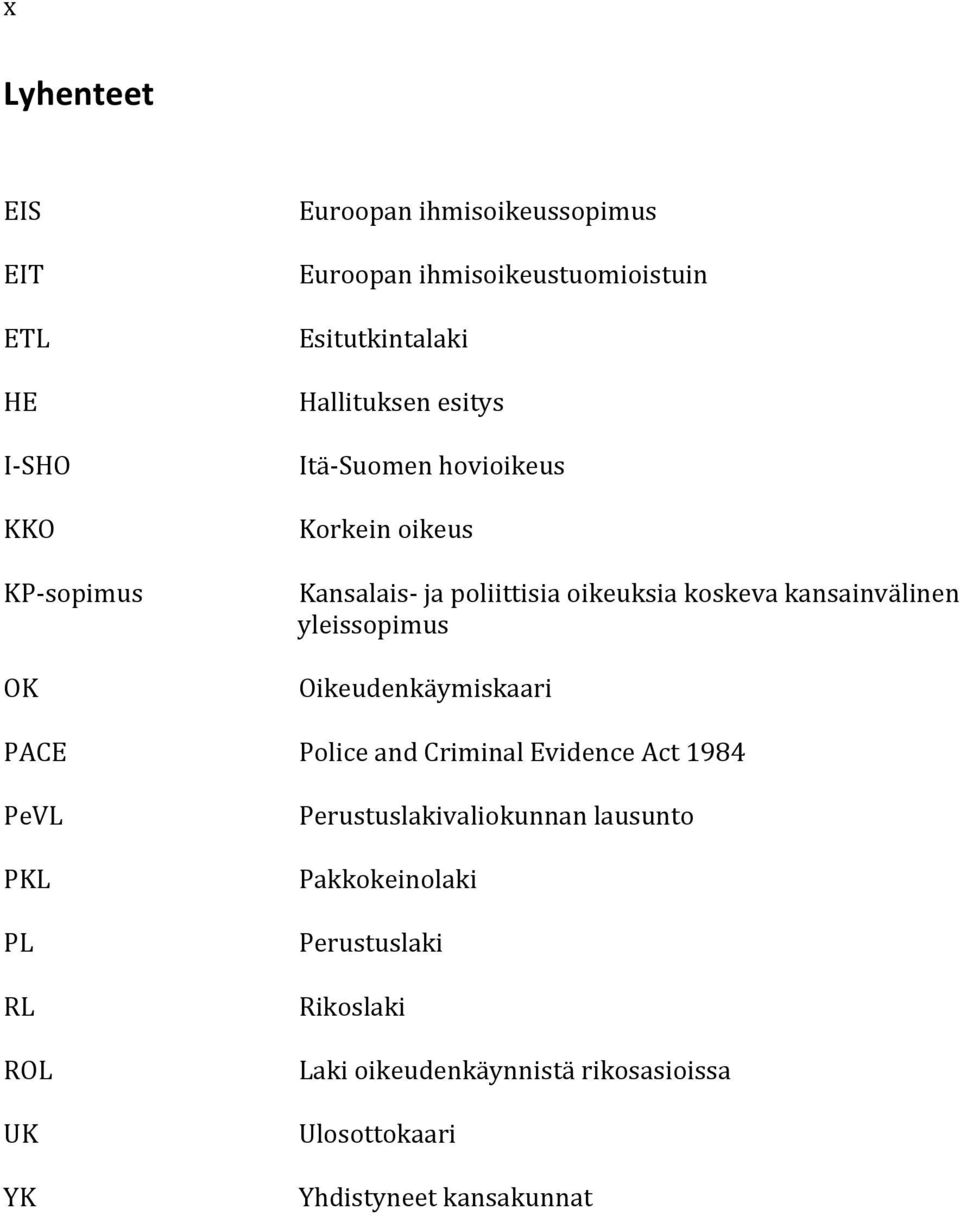 x

Lyhenteet

| | |
|---|---|
| EIS | Euroopan ihmisoikeussopimus |
| EIT | Euroopan ihmisoikeustuomioistuin |
| ETL | Esitutkintalaki |
| HE | Hallituksen esitys |
| I-SHO | Itä-Suomen hovioikeus |
| KKO | Korkein oikeus |
| KP-sopimus | Kansalais- ja poliittisia oikeuksia koskeva kansainvälinen yleissopimus |
| OK | Oikeudenkäymiskaari |
| PACE | Police and Criminal Evidence Act 1984 |
| PeVL | Perustuslakivaliokunnan lausunto |
| PKL | Pakkokeinolaki |
| PL | Perustuslaki |
| RL | Rikoslaki |
| ROL | Laki oikeudenkäynnistä rikosasioissa |
| UK | Ulosottokaari |
| YK | Yhdistyneet kansakunnat |